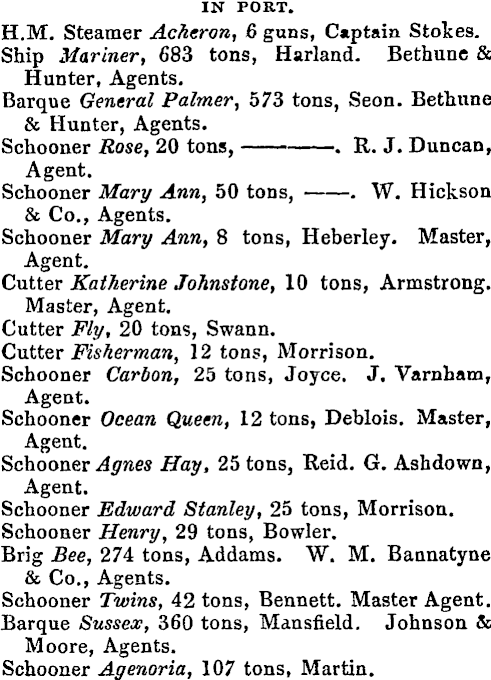 IN PORT.

H.M. Steamer Acheron, 6 guns, Captain Stokes.

Ship Mariner, 683 tons, Harland. Bethune & Hunter, Agents.

Barque General Palmer, 573 tons, Seon. Bethune & Hunter, Agents.

Schooner Rose, 20 tons, ———. R. J. Duncan, Agent.

Schooner Mary Ann, 50 tons, ——. W. Hickson & Co., Agents.

Schooner Mary Ann, 8 tons, Heberley. Master, Agent.

Cutter Katherine Johnstone, 10 tons, Armstrong. Master, Agent.

Cutter Fly, 20 tons, Swann.

Cutter Fisherman, 12 tons, Morrison.

Schooner Carbon, 25 tons, Joyce. J. Varnham, Agent.

Schooner Ocean Queen, 12 tons, Deblois. Master, Agent.

Schooner Agnes Hay, 25 tons, Reid. G. Ashdown, Agent.

Schooner Edward Stanley, 25 tons, Morrison.

Schooner Henry, 29 tons, Bowler.

Brig Bee, 274 tons, Addams. W. M. Bannatyne & Co., Agents.

Schooner Twins, 42 tons, Bennett. Master Agent.

Barque Sussex, 360 tons, Mansfield. Johnson & Moore, Agents.

Schooner Agenoria, 107 tons, Martin.